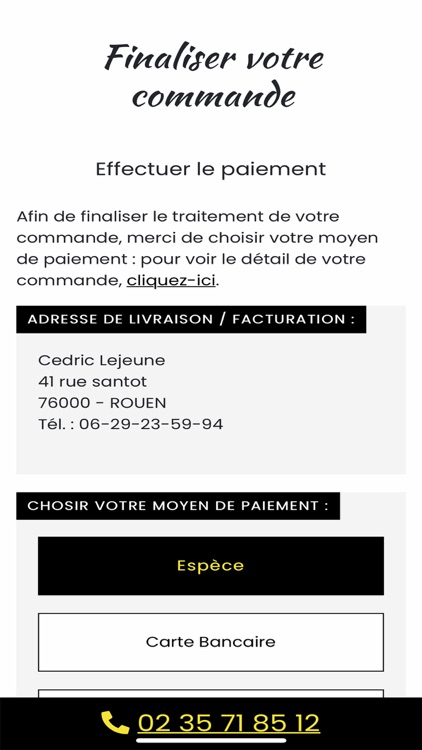 Finaliser votre commande

Effectuer le paiement

Afin de finaliser le traitement de votre commande, merci de choisir votre moyen de paiement : pour voir le détail de votre commande, cliquez-ici.

ADRESSE DE LIVRAISON / FACTURATION :

Cedric Lejeune
41 rue santot
76000 - ROUEN
Tél. : 06-29-23-59-94

CHOSIR VOTRE MOYEN DE PAIEMENT :

Espèce

Carte Bancaire

02 35 71 85 12